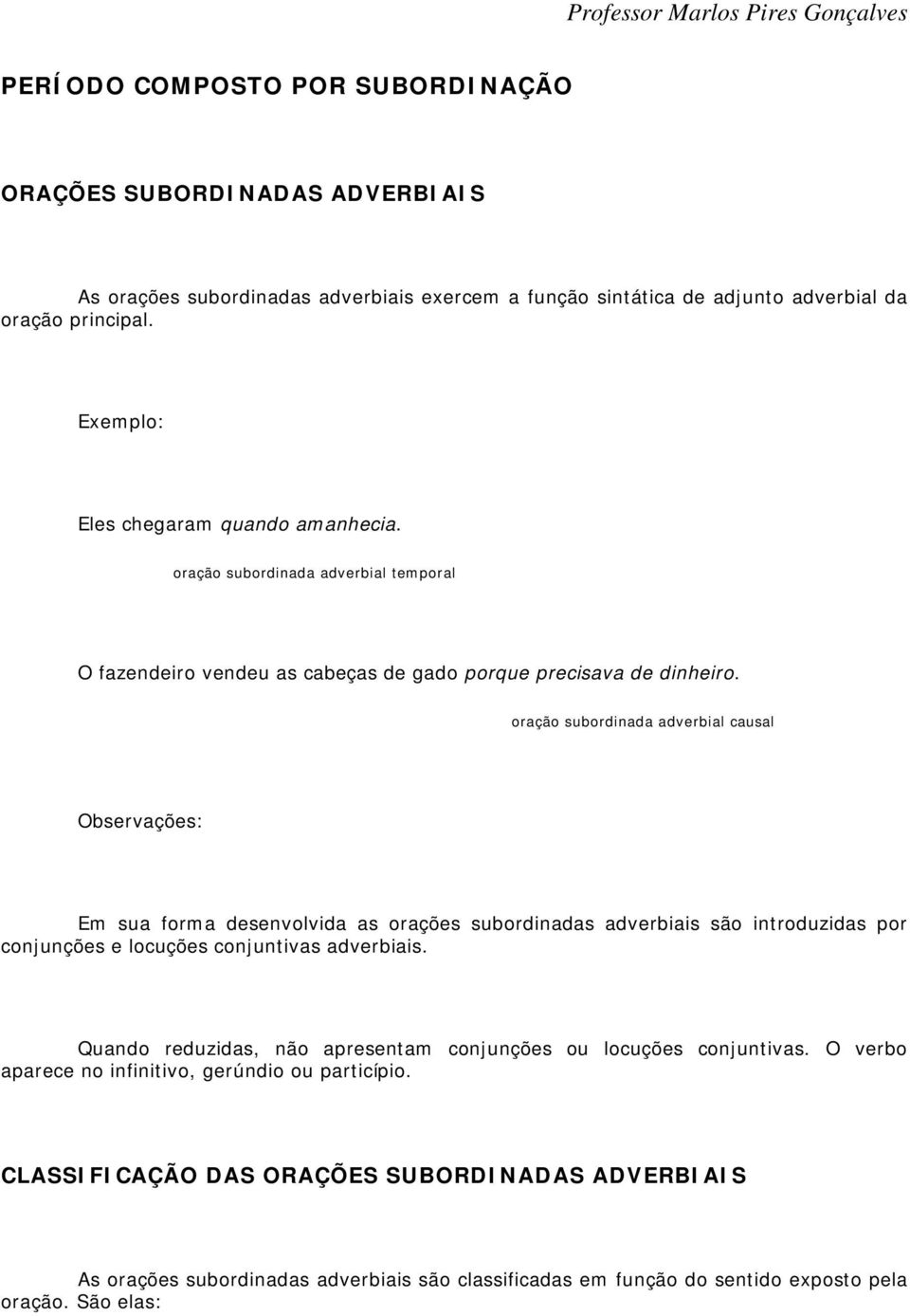 Professor Marlos Pires Gonçalves

PERÍODO COMPOSTO POR SUBORDINAÇÃO

ORAÇÕES SUBORDINADAS ADVERBIAIS

As orações subordinadas adverbiais exercem a função sintática de adjunto adverbial da oração principal.

Exemplo:

Eles chegaram quando amanhecia.

oração subordinada adverbial temporal

O fazendeiro vendeu as cabeças de gado porque precisava de dinheiro.

oração subordinada adverbial causal

Observações:

Em sua forma desenvolvida as orações subordinadas adverbiais são introduzidas por conjunções e locuções conjuntivas adverbiais.

Quando reduzidas, não apresentam conjunções ou locuções conjuntivas. O verbo aparece no infinitivo, gerúndio ou particípio.

CLASSIFICAÇÃO DAS ORAÇÕES SUBORDINADAS ADVERBIAIS

As orações subordinadas adverbiais são classificadas em função do sentido exposto pela oração. São elas: